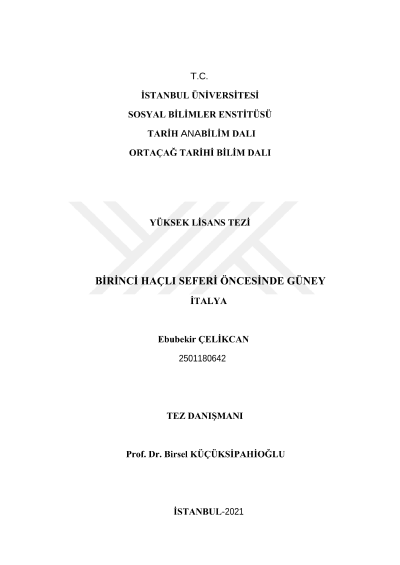 T.C.
İSTANBUL ÜNİVERSİTESİ
SOSYAL BİLİMLER ENSTİTÜSÜ
TARİH ANABİLİM DALI
ORTAÇAĞ TARİHİ BİLİM DALI

YÜKSEK LİSANS TEZİ

BİRİNCİ HAÇLI SEFERİ ÖNCESİNDE GÜNEY İTALYA

Ebubekir ÇELİKCAN
2501180642

TEZ DANIŞMANI

Prof. Dr. Birsel KÜÇÜKSİPAHİOĞLU

İSTANBUL-2021